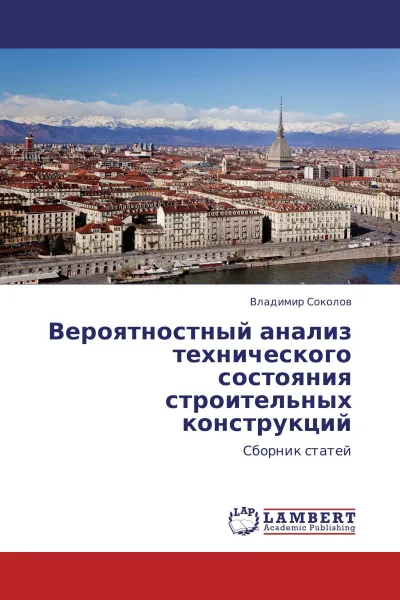 Владимир Соколов

Вероятностный анализ технического состояния строительных конструкций

Сборник статей

LAP

LAMBERT
Academic Publishing